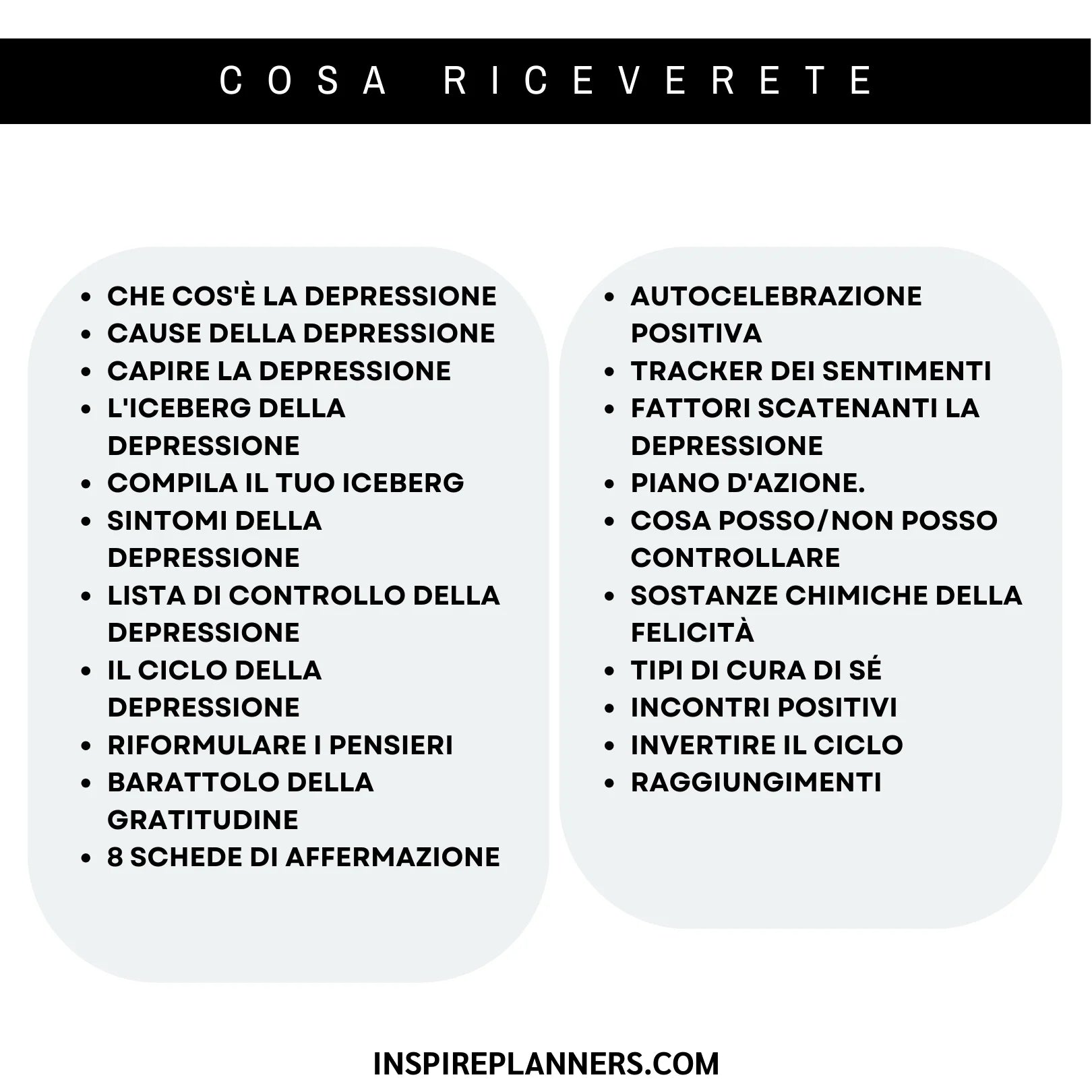 COSA RICEVERETE

- CHE COS'È LA DEPRESSIONE
- CAUSE DELLA DEPRESSIONE
- CAPIRE LA DEPRESSIONE
- L'ICEBERG DELLA DEPRESSIONE
- COMPILA IL TUO ICEBERG
- SINTOMI DELLA DEPRESSIONE
- LISTA DI CONTROLLO DELLA DEPRESSIONE
- IL CICLO DELLA DEPRESSIONE
- RIFORMULARE I PENSIERI
- BARATTOLO DELLA GRATITUDINE
- 8 SCHEDE DI AFFERMAZIONE

- AUTOCELEBRAZIONE POSITIVA
- TRACKER DEI SENTIMENTI
- FATTORI SCATENANTI LA DEPRESSIONE
- PIANO D'AZIONE.
- COSA POSSO/NON POSSO CONTROLLARE
- SOSTANZE CHIMICHE DELLA FELICITÀ
- TIPI DI CURA DI SÉ
- INCONTRI POSITIVI
- INVERTIRE IL CICLO
- RAGGIUNGIMENTI

INSPIREPLANNERS.COM